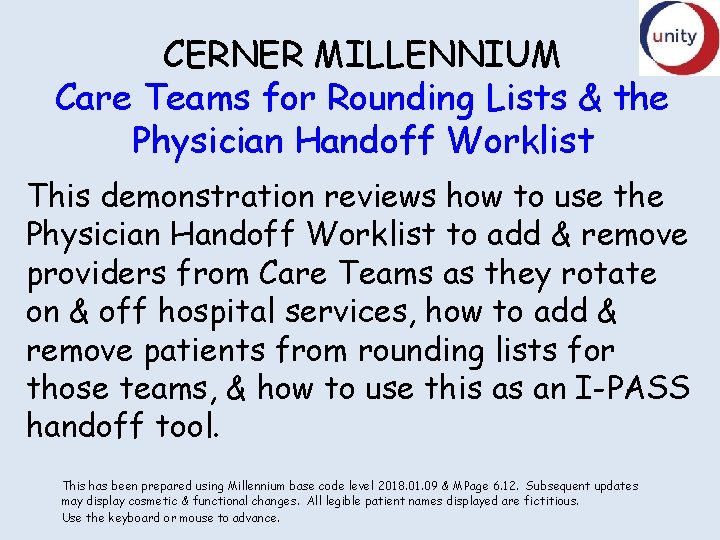 unity

CERNER MILLENNIUM
Care Teams for Rounding Lists & the Physician Handoff Worklist

This demonstration reviews how to use the Physician Handoff Worklist to add & remove providers from Care Teams as they rotate on & off hospital services, how to add & remove patients from rounding lists for those teams, & how to use this as an I-PASS handoff tool.

This has been prepared using Millennium base code level 2018.01.09 & MPage 6.12. Subsequent updates may display cosmetic & functional changes. All legible patient names displayed are fictitious.
Use the keyboard or mouse to advance.